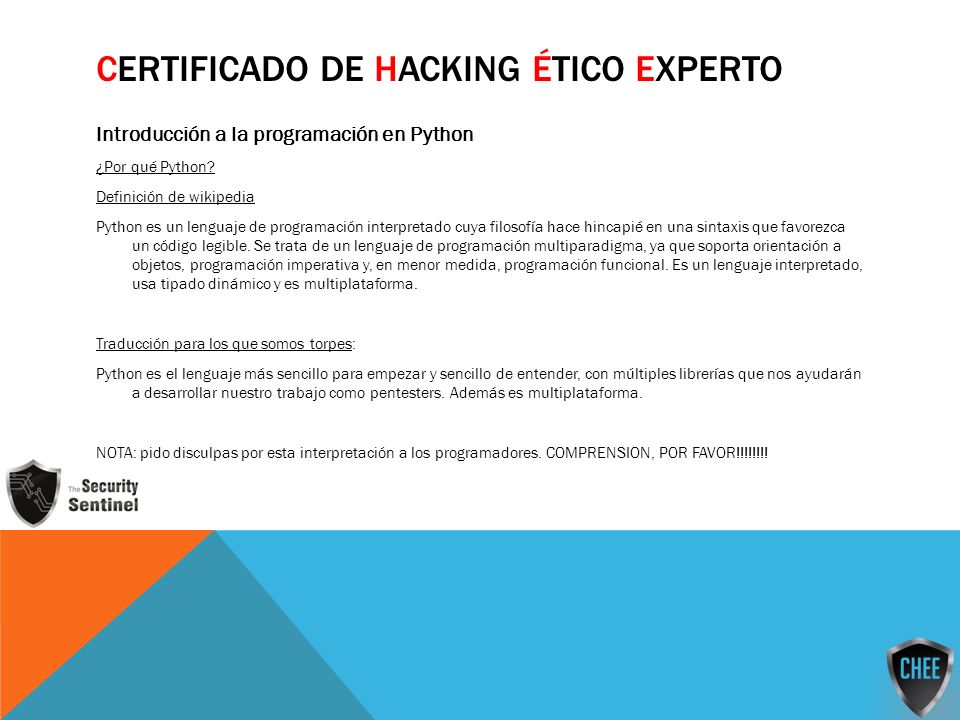 CERTIFICADO DE HACKING ÉTICO EXPERTO

Introducción a la programación en Python

¿Por qué Python?

Definición de wikipedia

Python es un lenguaje de programación interpretado cuya filosofía hace hincapié en una sintaxis que favorezca un código legible. Se trata de un lenguaje de programación multiparadigma, ya que soporta orientación a objetos, programación imperativa y, en menor medida, programación funcional. Es un lenguaje interpretado, usa tipado dinámico y es multiplataforma.

Traducción para los que somos torpes:

Python es el lenguaje más sencillo para empezar y sencillo de entender, con múltiples librerías que nos ayudarán a desarrollar nuestro trabajo como pentesters. Además es multiplataforma.

NOTA: pido disculpas por esta interpretación a los programadores. COMPRENSION, POR FAVOR!!!!!!!!

The Security Sentinel

CHEE